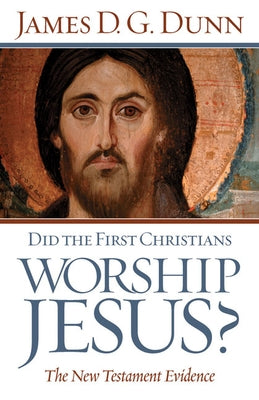 JAMES D. G. DUNN

DID THE FIRST CHRISTIANS

WORSHIP JESUS?

The New Testament Evidence